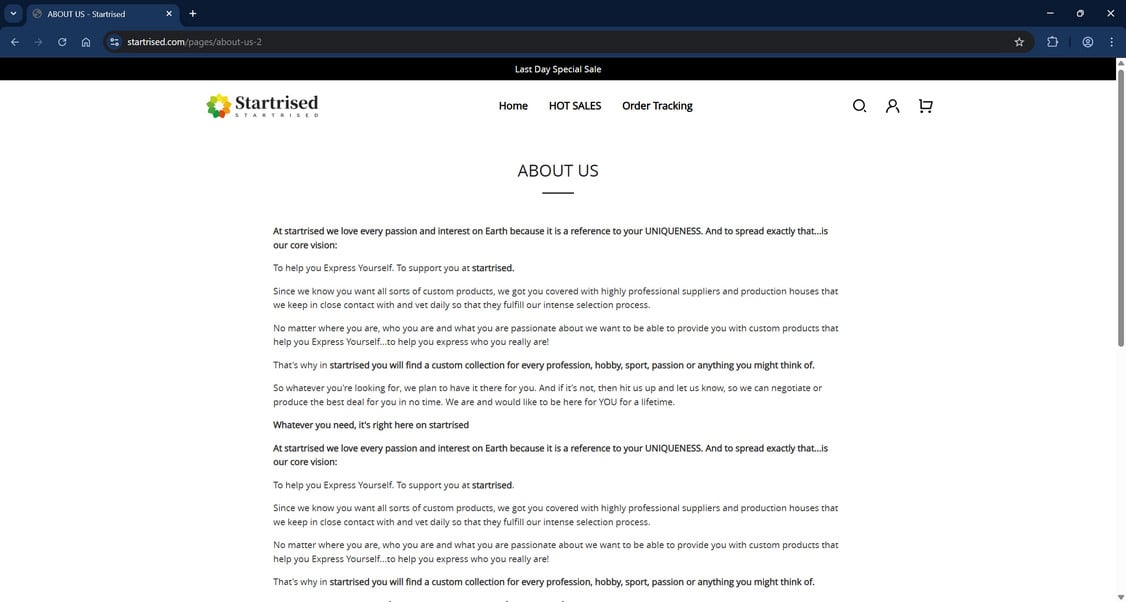 ABOUT US - Startrised

startrised.com/pages/about-us-2

Last Day Special Sale

Startrised
STARTRISED

Home HOT SALES Order Tracking

ABOUT US

At startrised we love every passion and interest on Earth because it is a reference to your UNIQUENESS. And to spread exactly that...is our core vision:

To help you Express Yourself. To support you at startrised.

Since we know you want all sorts of custom products, we got you covered with highly professional suppliers and production houses that we keep in close contact with and vet daily so that they fulfill our intense selection process.

No matter where you are, who you are and what you are passionate about we want to be able to provide you with custom products that help you Express Yourself...to help you express who you really are!

That's why in startrised you will find a custom collection for every profession, hobby, sport, passion or anything you might think of.

So whatever you're looking for, we plan to have it there for you. And if it's not, then hit us up and let us know, so we can negotiate or produce the best deal for you in no time. We are and would like to be here for YOU for a lifetime.

Whatever you need, it's right here on startrised

At startrised we love every passion and interest on Earth because it is a reference to your UNIQUENESS. And to spread exactly that...is our core vision:

To help you Express Yourself. To support you at startrised.

Since we know you want all sorts of custom products, we got you covered with highly professional suppliers and production houses that we keep in close contact with and vet daily so that they fulfill our intense selection process.

No matter where you are, who you are and what you are passionate about we want to be able to provide you with custom products that help you Express Yourself...to help you express who you really are!

That's why in startrised you will find a custom collection for every profession, hobby, sport, passion or anything you might think of.